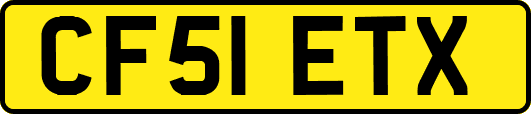 CF51 ETX